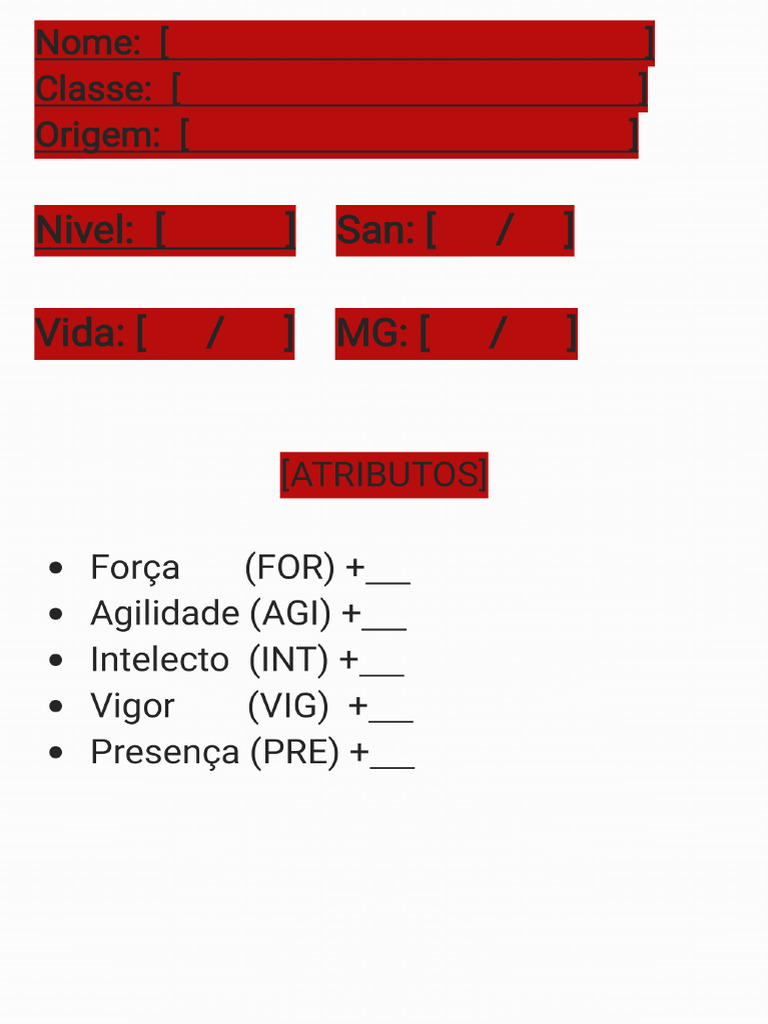 Nome: [____]
Classe: [____]
Origem: [____]

Nivel: [____]

San: [ / ]

Vida: [ / ]

MG: [ / ]

[ATRIBUTOS]

• Força (FOR) +____
• Agilidade (AGI) +____
• Intelecto (INT) +____
• Vigor (VIG) +____
• Presença (PRE) +____